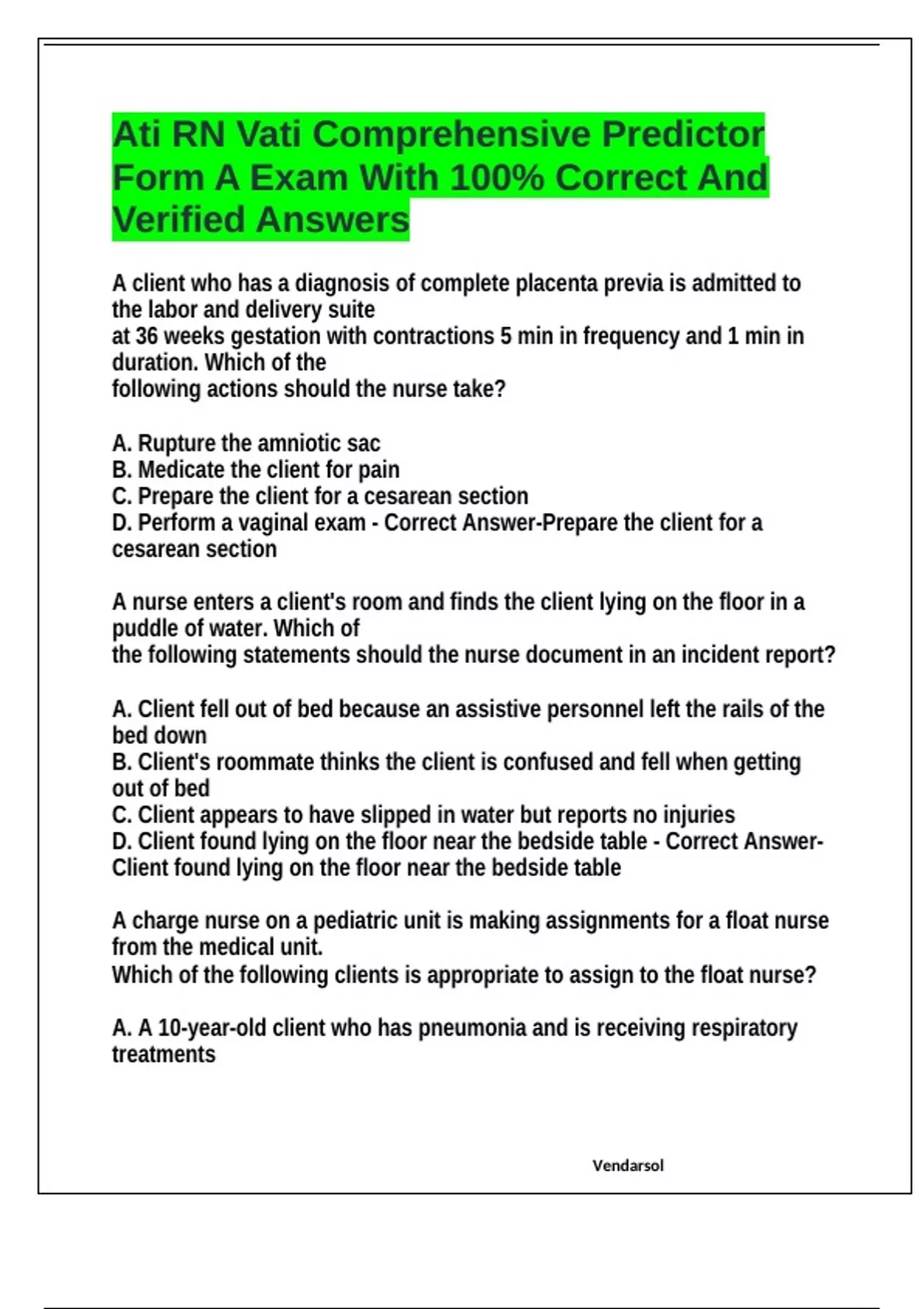 Ati RN Vati Comprehensive Predictor Form A Exam With 100% Correct And Verified Answers

A client who has a diagnosis of complete placenta previa is admitted to the labor and delivery suite
at 36 weeks gestation with contractions 5 min in frequency and 1 min in duration. Which of the
following actions should the nurse take?

A. Rupture the amniotic sac
B. Medicate the client for pain
C. Prepare the client for a cesarean section
D. Perform a vaginal exam - Correct Answer-Prepare the client for a cesarean section

A nurse enters a client's room and finds the client lying on the floor in a puddle of water. Which of
the following statements should the nurse document in an incident report?

A. Client fell out of bed because an assistive personnel left the rails of the bed down
B. Client's roommate thinks the client is confused and fell when getting out of bed
C. Client appears to have slipped in water but reports no injuries
D. Client found lying on the floor near the bedside table - Correct Answer-Client found lying on the floor near the bedside table

A charge nurse on a pediatric unit is making assignments for a float nurse from the medical unit.
Which of the following clients is appropriate to assign to the float nurse?

A. A 10-year-old client who has pneumonia and is receiving respiratory treatments

Vendarsol